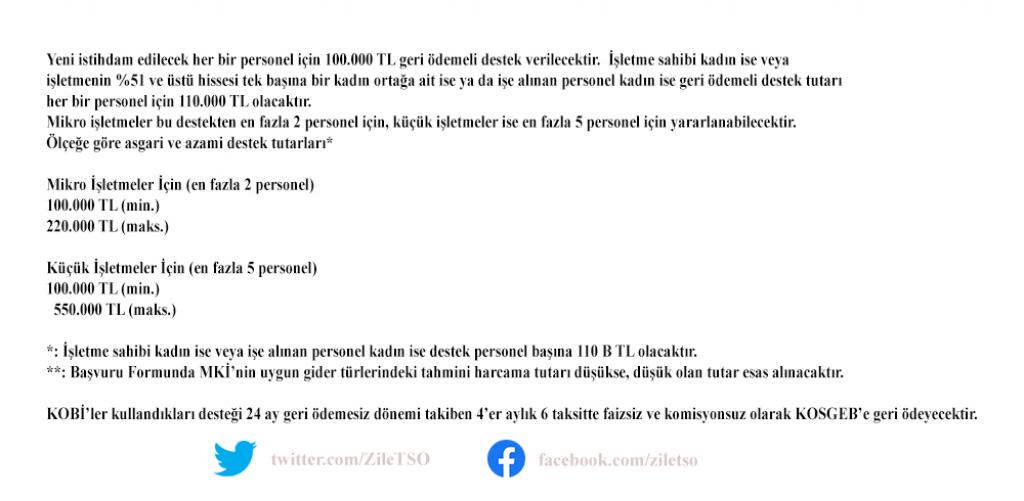 Yeni istihdam edilecek her bir personel için 100.000 TL geri ödemeli destek verilecektir. İşletme sahibi kadın ise veya işletmenin %51 ve üstü hissesi tek başına bir kadın ortağa ait ise ya da işe alınan personel kadın ise geri ödemeli destek tutarı her bir personel için 110.000 TL olacaktır.
Mikro işletmeler bu destekten en fazla 2 personel için, küçük işletmeler ise en fazla 5 personel için yararlanabilecektir.
Ölçeğe göre asgari ve azami destek tutarları*

Mikro İşletmeler İçin (en fazla 2 personel)
100.000 TL (min.)
220.000 TL (maks.)

Küçük İşletmeler İçin (en fazla 5 personel)
100.000 TL (min.)
550.000 TL (maks.)

*: İşletme sahibi kadın ise veya işe alınan personel kadın ise destek personel başına 110 B TL olacaktır.
**: Başvuru Formunda MKİ'nin uygun gider türlerindeki tahmini harcama tutarı düşükse, düşük olan tutar esas alınacaktır.

KOBİ'ler kullandıkları desteği 24 ay geri ödemesiz dönemi takiben 4'er aylık 6 taksitte faizsiz ve komisyonsuz olarak KOSGEB'e geri ödeyecektir.

twitter.com/ZileTSO facebook.com/ziletso